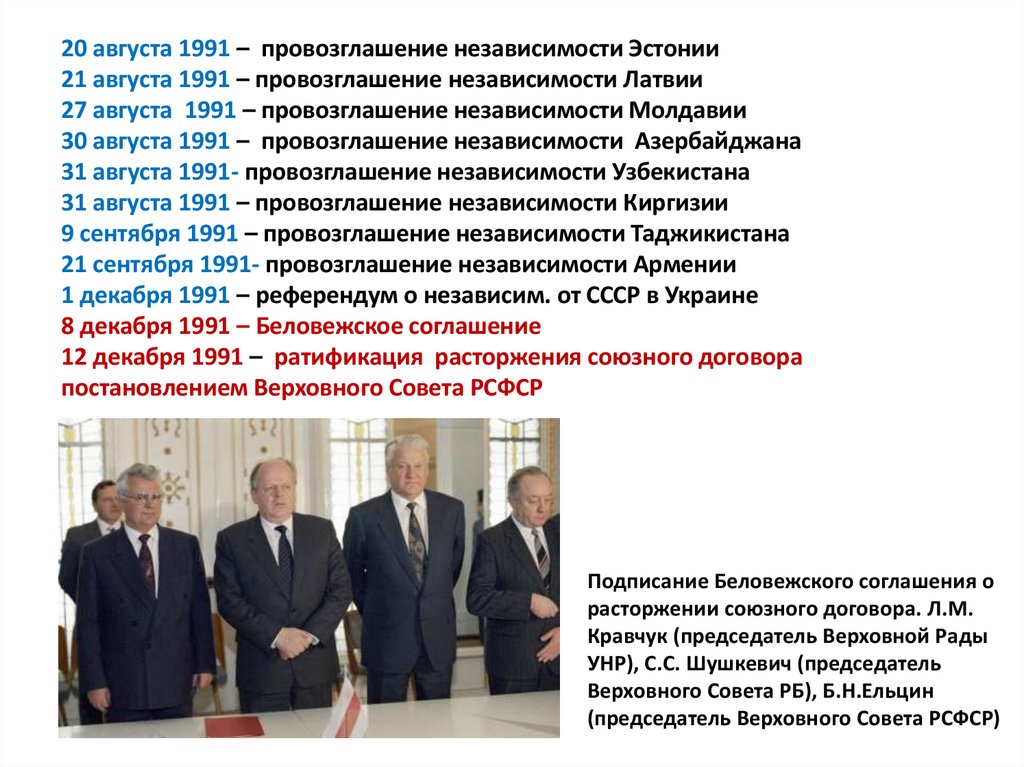 20 августа 1991 – провозглашение независимости Эстонии
21 августа 1991 – провозглашение независимости Латвии
27 августа 1991 – провозглашение независимости Молдавии
30 августа 1991 – провозглашение независимости Азербайджана
31 августа 1991- провозглашение независимости Узбекистана
31 августа 1991 – провозглашение независимости Киргизии
9 сентября 1991 – провозглашение независимости Таджикистана
21 сентября 1991- провозглашение независимости Армении
1 декабря 1991 – референдум о независим. от СССР в Украине
8 декабря 1991 – Беловежское соглашение
12 декабря 1991 – ратификация расторжения союзного договора постановлением Верховного Совета РСФСР

Подписание Беловежского соглашения о расторжении союзного договора. Л.М. Кравчук (председатель Верховной Рады УНР), С.С. Шушкевич (председатель Верховного Совета РБ), Б.Н.Ельцин (председатель Верховного Совета РСФСР)